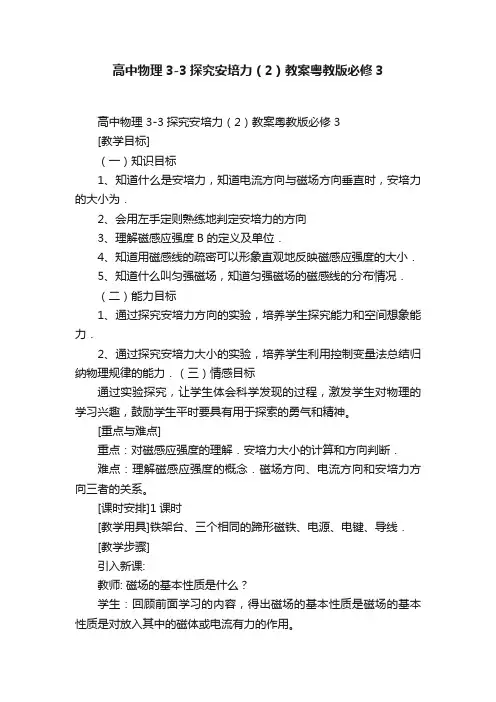 高中物理 3-3 探究安培力（2）教案粤教版必修 3

高中物理 3-3 探究安培力（2）教案粤教版必修 3

[教学目标]

（一）知识目标

1、知道什么是安培力，知道电流方向与磁场方向垂直时，安培力的大小为．

2、会用左手定则熟练地判定安培力的方向

3、理解磁感应强度 B 的定义及单位．

4、知道用磁感线的疏密可以形象直观地反映磁感应强度的大小．

5、知道什么叫匀强磁场，知道匀强磁场的磁感线的分布情况．

（二）能力目标

1、通过探究安培力方向的实验，培养学生探究能力和空间想象能力．

2、通过探究安培力大小的实验，培养学生利用控制变量法总结归纳物理规律的能力．（三）情感目标

通过实验探究，让学生体会科学发现的过程，激发学生对物理的学习兴趣，鼓励学生平时要具有用于探索的勇气和精神。

[重点与难点]

重点：对磁感应强度的理解．安培力大小的计算和方向判断．

难点：理解磁感应强度的概念．磁场方向、电流方向和安培力方向三者的关系。

[课时安排]1 课时

[教学用具]铁架台、三个相同的蹄形磁铁、电源、电键、导线．

[教学步骤]

引入新课:

教师: 磁场的基本性质是什么？

学生：回顾前面学习的内容，得出磁场的基本性质是磁场的基本性质是对放入其中的磁体或电流有力的作用。